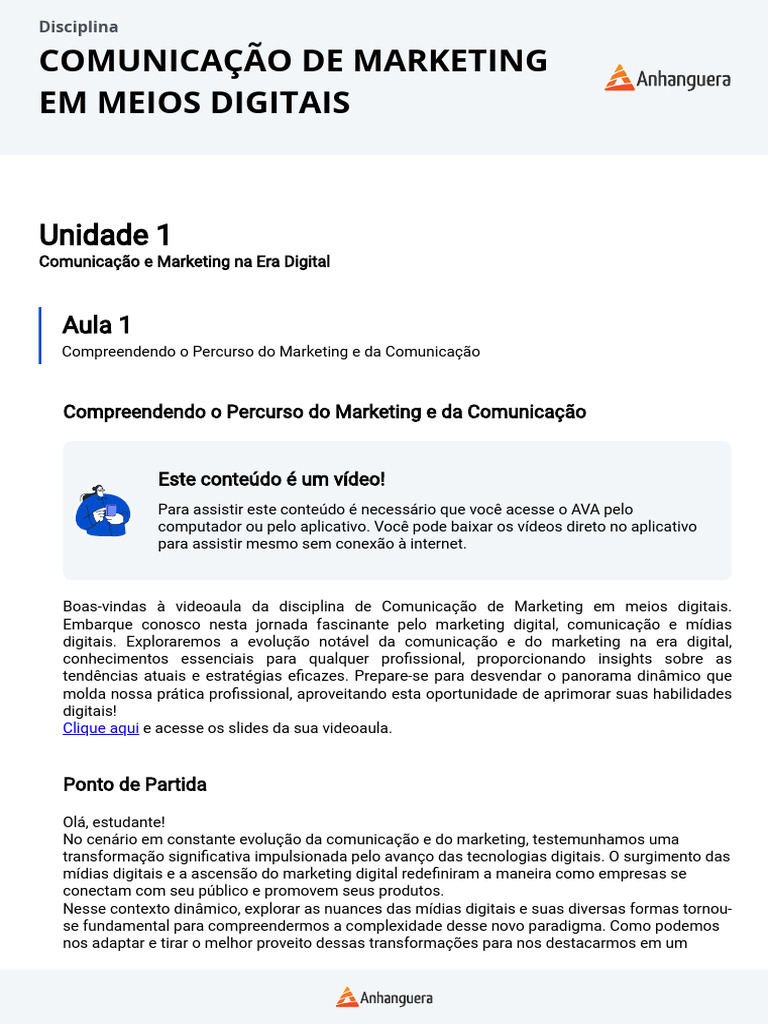 Disciplina
COMUNICAÇÃO DE MARKETING EM MEIOS DIGITAIS

Anhanguera

Unidade 1
Comunicação e Marketing na Era Digital

Aula 1
Compreendendo o Percurso do Marketing e da Comunicação

Compreendendo o Percurso do Marketing e da Comunicação

Este conteúdo é um vídeo!
Para assistir este conteúdo é necessário que você acesse o AVA pelo computador ou pelo aplicativo. Você pode baixar os vídeos direto no aplicativo para assistir mesmo sem conexão à internet.

Boas-vindas à videoaula da disciplina de Comunicação de Marketing em meios digitais. Embarque conosco nesta jornada fascinante pelo marketing digital, comunicação e mídias digitais. Exploraremos a evolução notável da comunicação e do marketing na era digital, conhecimentos essenciais para qualquer profissional, proporcionando insights sobre as tendências atuais e estratégias eficazes. Prepare-se para desvendar o panorama dinâmico que molda nossa prática profissional, aproveitando esta oportunidade de aprimorar suas habilidades digitais!
Clique aqui e acesse os slides da sua videoaula.

Ponto de Partida

Olá, estudante!
No cenário em constante evolução da comunicação e do marketing, testemunhamos uma transformação significativa impulsionada pelo avanço das tecnologias digitais. O surgimento das mídias digitais e a ascensão do marketing digital redefiniram a maneira como empresas se conectam com seu público e promovem seus produtos.
Nesse contexto dinâmico, explorar as nuances das mídias digitais e suas diversas formas tornou-se fundamental para compreendermos a complexidade desse novo paradigma. Como podemos nos adaptar e tirar o melhor proveito dessas transformações para nos destacarmos em um

Anhanguera